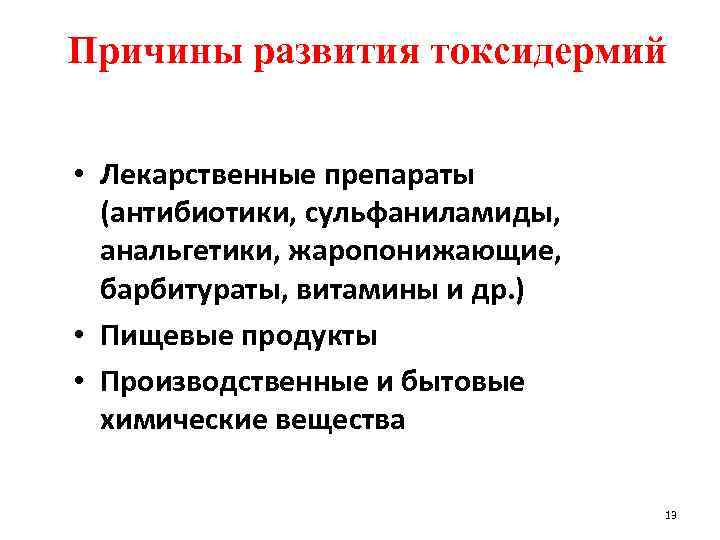 Причины развития токсидермий

• Лекарственные препараты (антибиотики, сульфаниламиды, анальгетики, жаропонижающие, барбитураты, витамины и др.)
• Пищевые продукты
• Производственные и бытовые химические вещества

13